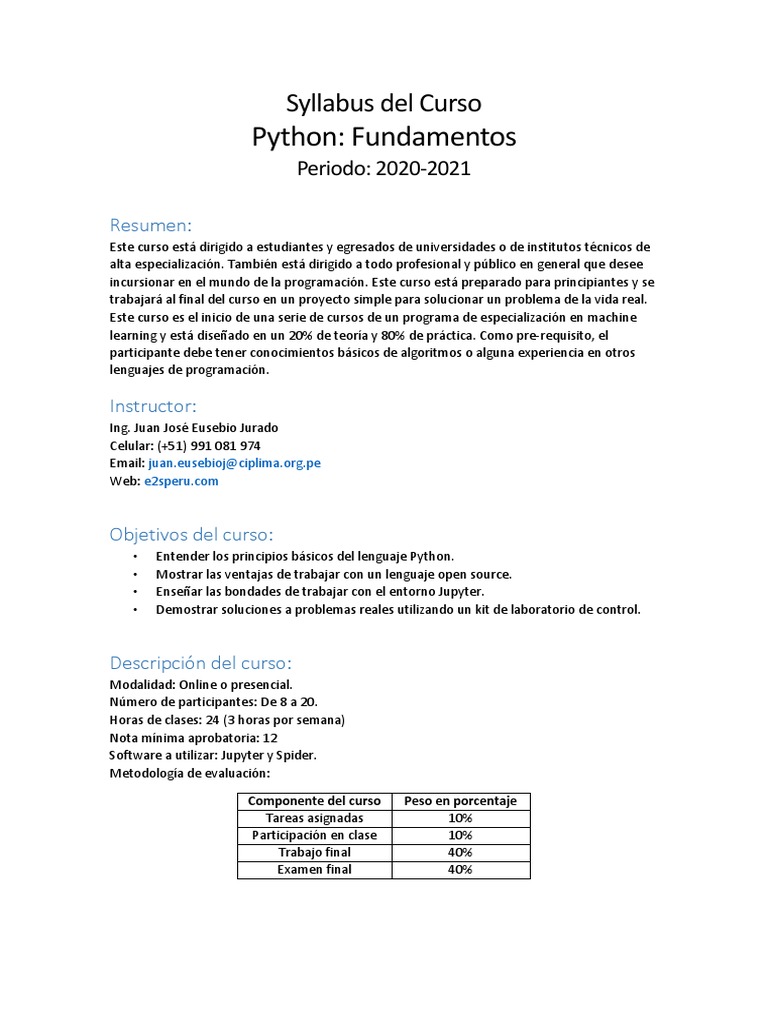 Syllabus del Curso
Python: Fundamentos
Periodo: 2020-2021

Resumen:
Este curso está dirigido a estudiantes y egresados de universidades o de institutos técnicos de alta especialización. También está dirigido a todo profesional y público en general que desee incursionar en el mundo de la programación. Este curso está preparado para principiantes y se trabajará al final del curso en un proyecto simple para solucionar un problema de la vida real. Este curso es el inicio de una serie de cursos de un programa de especialización en machine learning y está diseñado en un 20% de teoría y 80% de práctica. Como pre-requisito, el participante debe tener conocimientos básicos de algoritmos o alguna experiencia en otros lenguajes de programación.

Instructor:
Ing. Juan José Eusebio Jurado
Celular: (+51) 991 081 974
Email: juan.eusebioj@ciplima.org.pe
Web: e2speru.com

Objetivos del curso:
• Entender los principios básicos del lenguaje Python.
• Mostrar las ventajas de trabajar con un lenguaje open source.
• Enseñar las bondades de trabajar con el entorno Jupyter.
• Demostrar soluciones a problemas reales utilizando un kit de laboratorio de control.

Descripción del curso:
Modalidad: Online o presencial.
Número de participantes: De 8 a 20.
Horas de clases: 24 (3 horas por semana)
Nota mínima aprobatoria: 12
Software a utilizar: Jupyter y Spider.
Metodología de evaluación:

| Componente del curso | Peso en porcentaje |
|---|---|
| Tareas asignadas | 10% |
| Participación en clase | 10% |
| Trabajo final | 40% |
| Examen final | 40% |